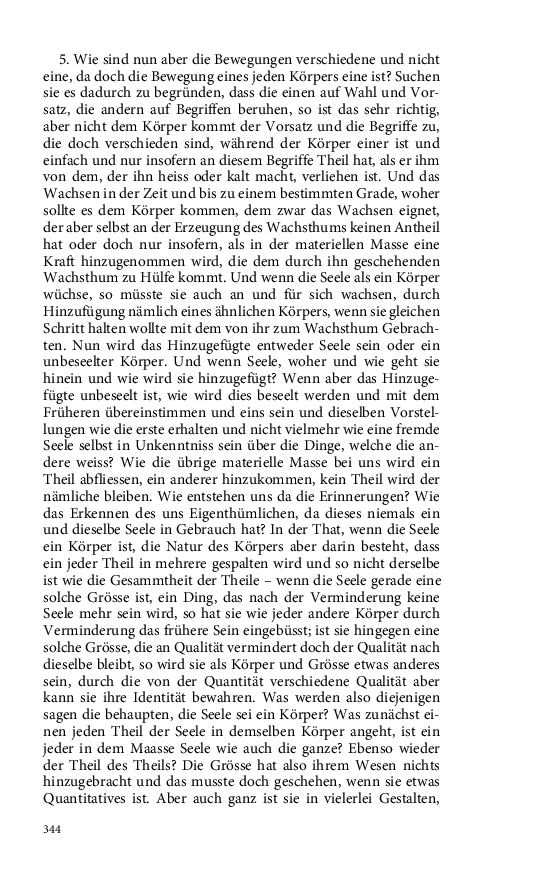 5. Wie sind nun aber die Bewegungen verschiedene und nicht eine, da doch die Bewegung eines jeden Körpers eine ist? Suchen sie es dadurch zu begründen, dass die einen auf Wahl und Vorsatz, die andern auf Begriffen beruhen, so ist das sehr richtig, aber nicht dem Körper kommt der Vorsatz und die Begriffe zu, die doch verschieden sind, während der Körper einer ist und einfach und nur insofern an diesem Begriffe Theil hat, als er ihm von dem, der ihn heiss oder kalt macht, verliehen ist. Und das Wachsen in der Zeit und bis zu einem bestimmten Grade, woher sollte es dem Körper kommen, dem zwar das Wachsen eignet, der aber selbst an der Erzeugung des Wachsthums keinen Antheil hat oder doch nur insofern, als in der materiellen Masse eine Kraft hinzugenommen wird, die dem durch ihn geschehenden Wachsthum zu Hülfe kommt. Und wenn die Seele als ein Körper wüchse, so müsste sie auch an und für sich wachsen, durch Hinzufügung nämlich eines ähnlichen Körpers, wenn sie gleichen Schritt halten wollte mit dem von ihr zum Wachsthum Gebrachten. Nun wird das Hinzugefügte entweder Seele sein oder ein unbeseelter Körper. Und wenn Seele, woher und wie geht sie hinein und wie wird sie hinzugefügt? Wenn aber das Hinzugefügte unbeseelt ist, wie wird dies beseelt werden und mit dem Früheren übereinstimmen und eins sein und dieselben Vorstellungen wie die erste erhalten und nicht vielmehr wie eine fremde Seele selbst in Unkenntniss sein über die Dinge, welche die andere weiss? Wie die übrige materielle Masse bei uns wird ein Theil abfliessen, ein anderer hinzukommen, kein Theil wird der nämliche bleiben. Wie entstehen uns da die Erinnerungen? Wie das Erkennen des uns Eigenthümlichen, da dieses niemals ein und dieselbe Seele in Gebrauch hat? In der That, wenn die Seele ein Körper ist, die Natur des Körpers aber darin besteht, dass ein jeder Theil in mehrere gespalten wird und so nicht derselbe ist wie die Gesammtheit der Theile – wenn die Seele gerade eine solche Grösse ist, ein Ding, das nach der Verminderung keine Seele mehr sein wird, so hat sie wie jeder andere Körper durch Verminderung das frühere Sein eingebüsst; ist sie hingegen eine solche Grösse, die an Qualität vermindert doch der Qualität nach dieselbe bleibt, so wird sie als Körper und Grösse etwas anderes sein, durch die von der Quantität verschiedene Qualität aber kann sie ihre Identität bewahren. Was werden also diejenigen sagen die behaupten, die Seele sei ein Körper? Was zunächst einen jeden Theil der Seele in demselben Körper angeht, ist ein jeder in dem Maasse Seele wie auch die ganze? Ebenso wieder der Theil des Theils? Die Grösse hat also ihrem Wesen nichts hinzugebracht und das musste doch geschehen, wenn sie etwas Quantitatives ist. Aber auch ganz ist sie in vielerlei Gestalten,

344